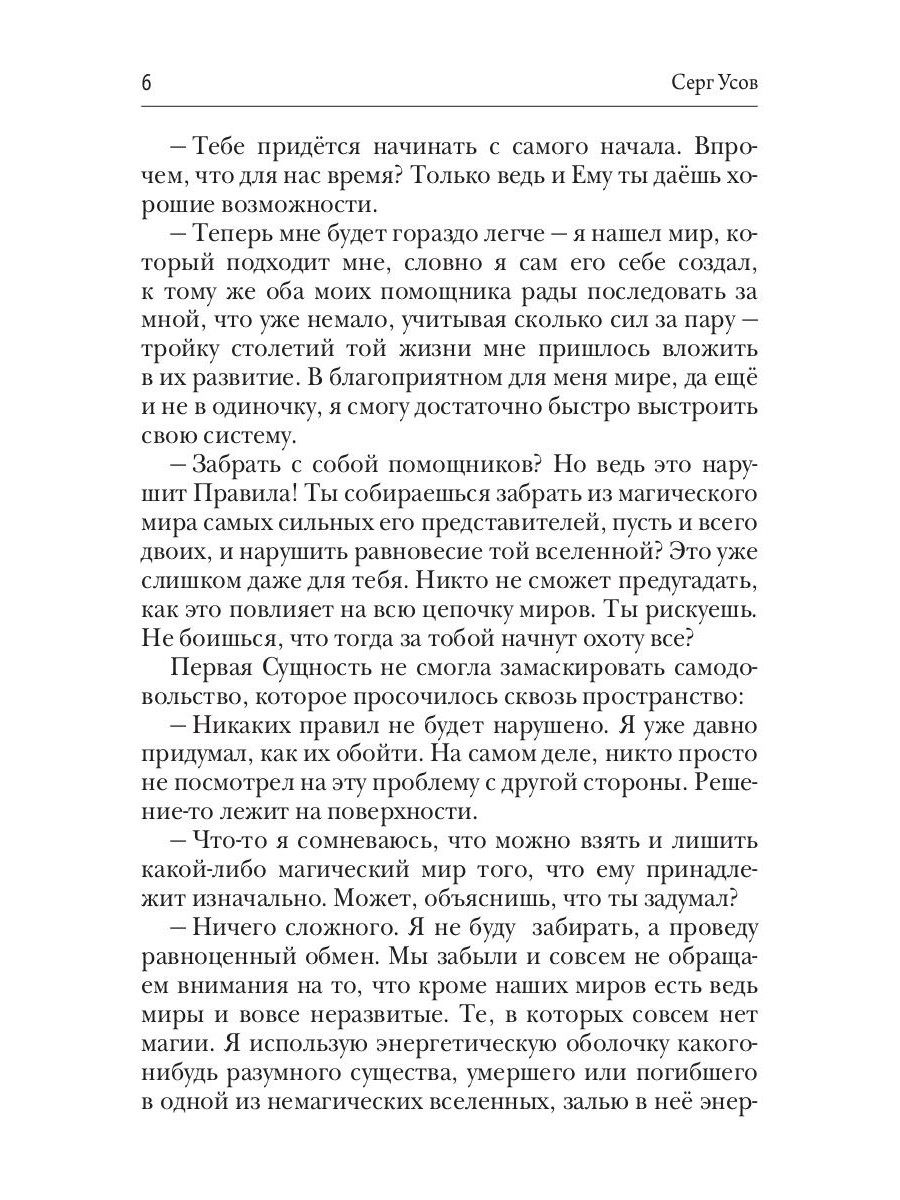 6

Серг Усов

– Тебе придётся начинать с самого начала. Впрочем, что для нас время? Только ведь и Ему ты даёшь хорошие возможности.

– Теперь мне будет гораздо легче – я нашел мир, который подходит мне, словно я сам его себе создал, к тому же оба моих помощника рады последовать за мной, что уже немало, учитывая сколько сил за пару – тройку столетий той жизни мне пришлось вложить в их развитие. В благоприятном для меня мире, да ещё и не в одиночку, я смогу достаточно быстро выстроить свою систему.

– Забрать с собой помощников? Но ведь это нарушит Правила! Ты собираешься забрать из магического мира самых сильных его представителей, пусть и всего двоих, и нарушить равновесие той вселенной? Это уже слишком даже для тебя. Никто не сможет предугадать, как это повлияет на всю цепочку миров. Ты рискуешь. Не боишься, что тогда за тобой начнут охоту все?

Первая Сущность не смогла замаскировать самодовольство, которое просочилось сквозь пространство:

– Никаких правил не будет нарушено. Я уже давно придумал, как их обойти. На самом деле, никто просто не посмотрел на эту проблему с другой стороны. Решение-то лежит на поверхности.

– Что-то я сомневаюсь, что можно взять и лишить какой-либо магический мир того, что ему принадлежит изначально. Может, объяснишь, что ты задумал?

– Ничего сложного. Я не буду забирать, а проведу равноценный обмен. Мы забыли и совсем не обращаем внимания на то, что кроме наших миров есть ведь миры и вовсе неразвитые. Те, в которых совсем нет магии. Я использую энергетическую оболочку какого-нибудь разумного существа, умершего или погибшего в одной из немагических вселенных, залью в неё энер-